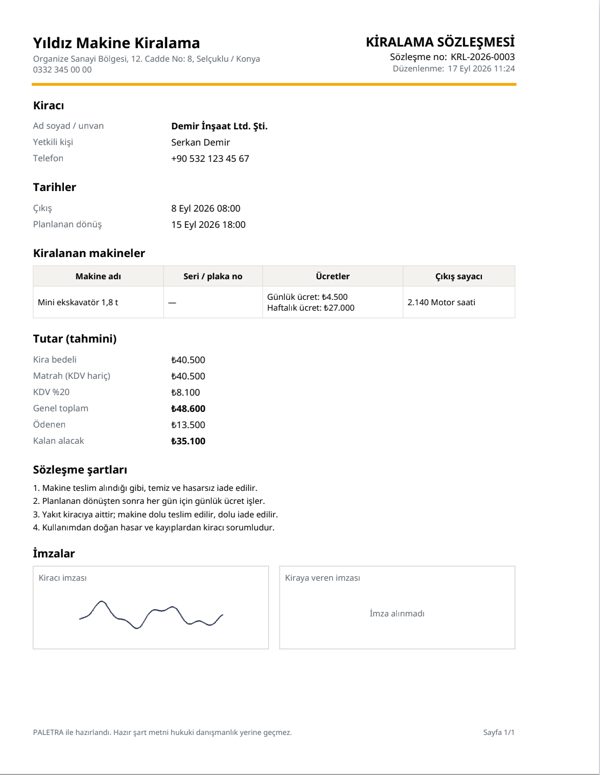 Yıldız Makine Kiralama
Organize Sanayi Bölgesi, 12. Cadde No: 8, Selçuklu / Konya
0332 345 00 00

KİRALAMA SÖZLEŞMESİ
Sözleşme no: KRL-2026-0003
Düzenlenme: 17 Eyl 2026 11:24

Kiracı

Ad soyad / unvan
Demir İnşaat Ltd. Şti.
Yetkili kişi
Serkan Demir
Telefon
+90 532 123 45 67

Tarihler

Çıkış
8 Eyl 2026 08:00
Planlanan dönüş
15 Eyl 2026 18:00

Kiralanan makineler

| Makine adı | Seri / plaka no | Ücretler | Çıkış sayacı |
|---|---|---|---|
| Mini ekskavatör 1,8 t | — | Günlük ücret: ₺4.500 Haftalık ücret: ₺27.000 | 2.140 Motor saati |

Tutar (tahmini)

Kira bedeli
₺40.500
Matrah (KDV hariç)
₺40.500
KDV %20
₺8.100
Genel toplam
₺48.600
Ödenen
₺13.500
Kalan alacak
₺35.100

Sözleşme şartları

1. Makine teslim alındığı gibi, temiz ve hasarsız iade edilir.
2. Planlanan dönüşten sonra her gün için günlük ücret işler.
3. Yakıt kiracıya aittir; makine dolu teslim edilir, dolu iade edilir.
4. Kullanımdan doğan hasar ve kayıplardan kiracı sorumludur.

İmzalar

Kiracı imzası

Kiraya veren imzası

İmza alınmadı

PALETRA ile hazırlandı. Hazır şart metni hukuki danışmanlık yerine geçmez.

Sayfa 1/1